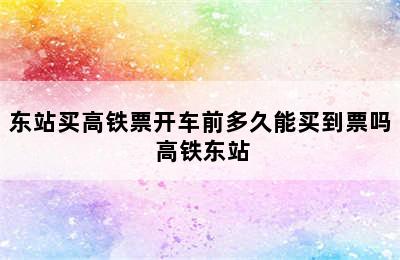 东站买高铁票开车前多久能买到票吗
高铁东站